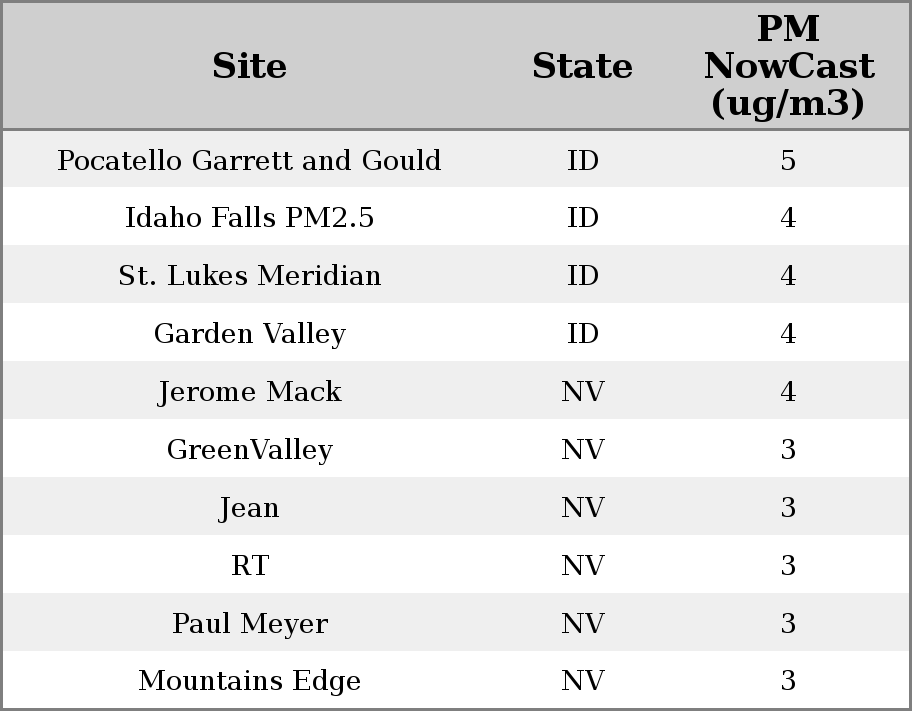 | Site | State | PM NowCast (ug/m3) |
|---|---|---|
| Pocatello Garrett and Gould | ID | 5 |
| Idaho Falls PM2.5 | ID | 4 |
| St. Lukes Meridian | ID | 4 |
| Garden Valley | ID | 4 |
| Jerome Mack | NV | 4 |
| GreenValley | NV | 3 |
| Jean | NV | 3 |
| RT | NV | 3 |
| Paul Meyer | NV | 3 |
| Mountains Edge | NV | 3 |